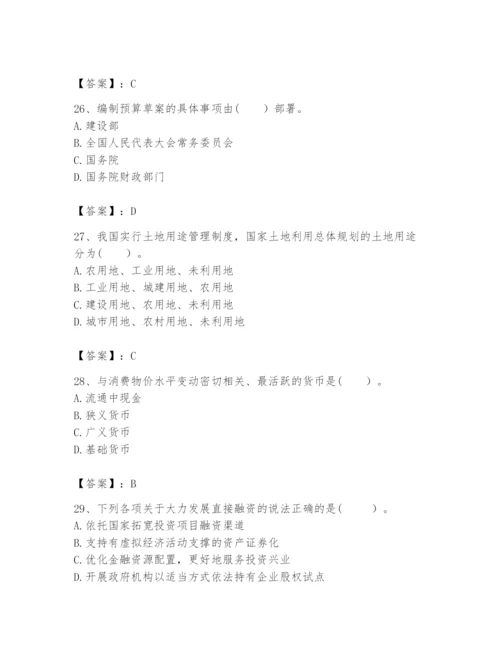 【答案】：C

26、编制预算草案的具体事项由(　　)部署。
A. 建设部
B. 全国人民代表大会常务委员会
C. 国务院
D. 国务院财政部门

【答案】：D

27、我国实行土地用途管理制度，国家土地利用总体规划的土地用途分为(　　)。
A. 农用地、工业用地、未利用地
B. 工业用地、城建用地、农用地
C. 建设用地、农用地、未利用地
D. 城市用地、农村用地、未利用地

【答案】：C

28、与消费物价水平变动密切相关、最活跃的货币是(　　)。
A. 流通中现金
B. 狭义货币
C. 广义货币
D. 基础货币

【答案】：B

29、下列各项关于大力发展直接融资的说法正确的是(　　)。
A. 依托国家拓宽投资项目融资渠道
B. 支持有虚拟经济活动支撑的资产证券化
C. 优化金融资源配置，更好地服务投资兴业
D. 开展政府机构以适当方式依法持有企业股权试点